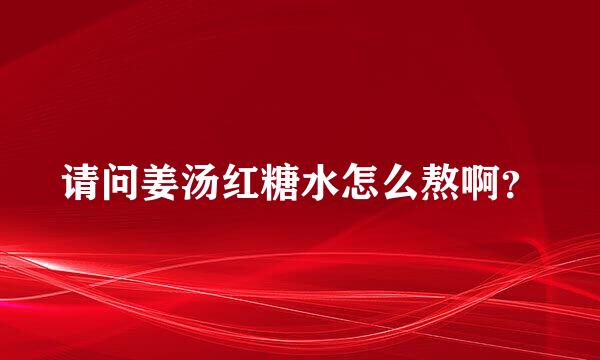 请问姜汤红糖水怎么熬啊?